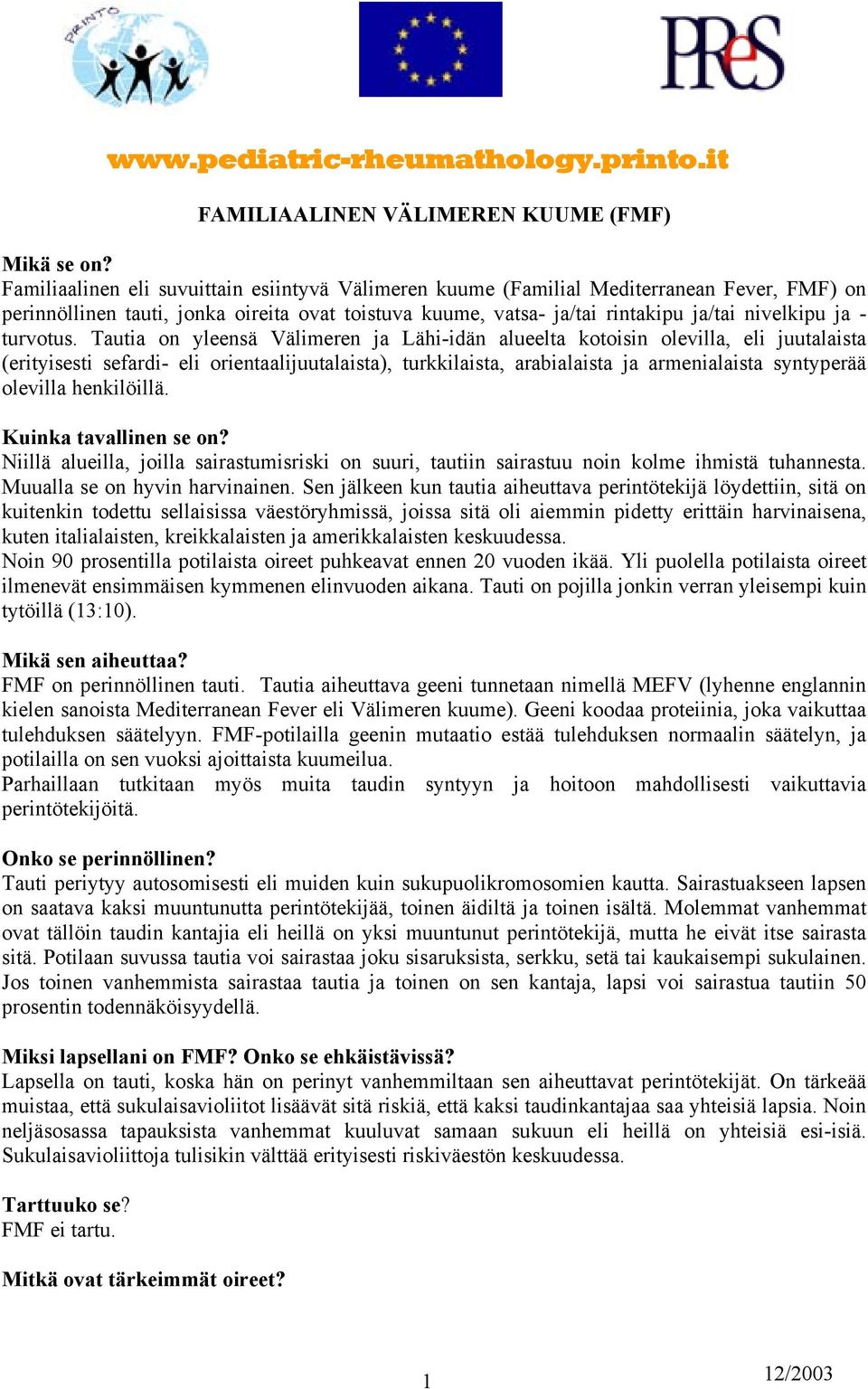 PRINTO

PReS

www.pediatric-rheumathology.printo.it

FAMILIAALINEN VÄLIMEREN KUUME (FMF)

Mikä se on?
Familiaalinen eli suvuittain esiintyvä Välimeren kuume (Familial Mediterranean Fever, FMF) on perinnöllinen tauti, jonka oireita ovat toistuva kuume, vatsa- ja/tai rintakipu ja/tai nivelkipu ja -turvotus. Tautia on yleensä Välimeren ja Lähi-idän alueelta kotoisin olevilla, eli juutalaista (erityisesti sefardi- eli orientaalijuutalaista), turkkilaista, arabialaista ja armenialaista syntyperää olevilla henkilöillä.

Kuinka tavallinen se on?
Niillä alueilla, joilla sairastumisriski on suuri, tautiin sairastuu noin kolme ihmistä tuhannesta. Muualla se on hyvin harvinainen. Sen jälkeen kun tautia aiheuttava perintötekijä löydettiin, sitä on kuitenkin todettu sellaisissa väestöryhmissä, joissa sitä oli aiemmin pidetty erittäin harvinaisena, kuten italialaisten, kreikkalaisten ja amerikkalaisten keskuudessa.
Noin 90 prosentilla potilaista oireet puhkeavat ennen 20 vuoden ikää. Yli puolella potilaista oireet ilmenevät ensimmäisen kymmenen elinvuoden aikana. Tauti on pojilla jonkin verran yleisempi kuin tytöillä (13:10).

Mikä sen aiheuttaa?
FMF on perinnöllinen tauti. Tautia aiheuttava geeni tunnetaan nimellä MEFV (lyhenne englannin kielen sanoista Mediterranean Fever eli Välimeren kuume). Geeni koodaa proteiinia, joka vaikuttaa tulehduksen säätelyyn. FMF-potilailla geenin mutaatio estää tulehduksen normaalin säätelyn, ja potilailla on sen vuoksi ajoittaista kuumeilua.
Parhaillaan tutkitaan myös muita taudin syntyyn ja hoitoon mahdollisesti vaikuttavia perintötekijöitä.

Onko se perinnöllinen?
Tauti periytyy autosomisesti eli muiden kuin sukupuolikromosomien kautta. Sairastuakseen lapsen on saatava kaksi muuntunutta perintötekijää, toinen äidiltä ja toinen isältä. Molemmat vanhemmat ovat tällöin taudin kantajia eli heillä on yksi muuntunut perintötekijä, mutta he eivät itse sairasta sitä. Potilaan suvussa tautia voi sairastaa joku sisaruksista, serkku, setä tai kaukaisempi sukulainen. Jos toinen vanhemmista sairastaa tautia ja toinen on sen kantaja, lapsi voi sairastua tautiin 50 prosentin todennäköisyydellä.

Miksi lapsellani on FMF? Onko se ehkäistävissä?
Lapsella on tauti, koska hän on perinyt vanhemmiltaan sen aiheuttavat perintötekijät. On tärkeää muistaa, että sukulaisavioliitot lisäävät sitä riskiä, että kaksi taudinkantajaa saa yhteisiä lapsia. Noin neljäsosassa tapauksista vanhemmat kuuluvat samaan sukuun eli heillä on yhteisiä esi-isiä. Sukulaisavioliittoja tulisikin välttää erityisesti riskiväestön keskuudessa.

Tarttuuko se?
FMF ei tartu.

Mitkä ovat tärkeimmät oireet?

1

12/2003